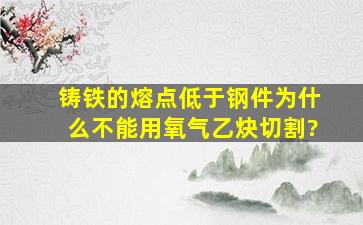 铸铁的熔点低于钢件为什么不能用氧气乙炔切割?